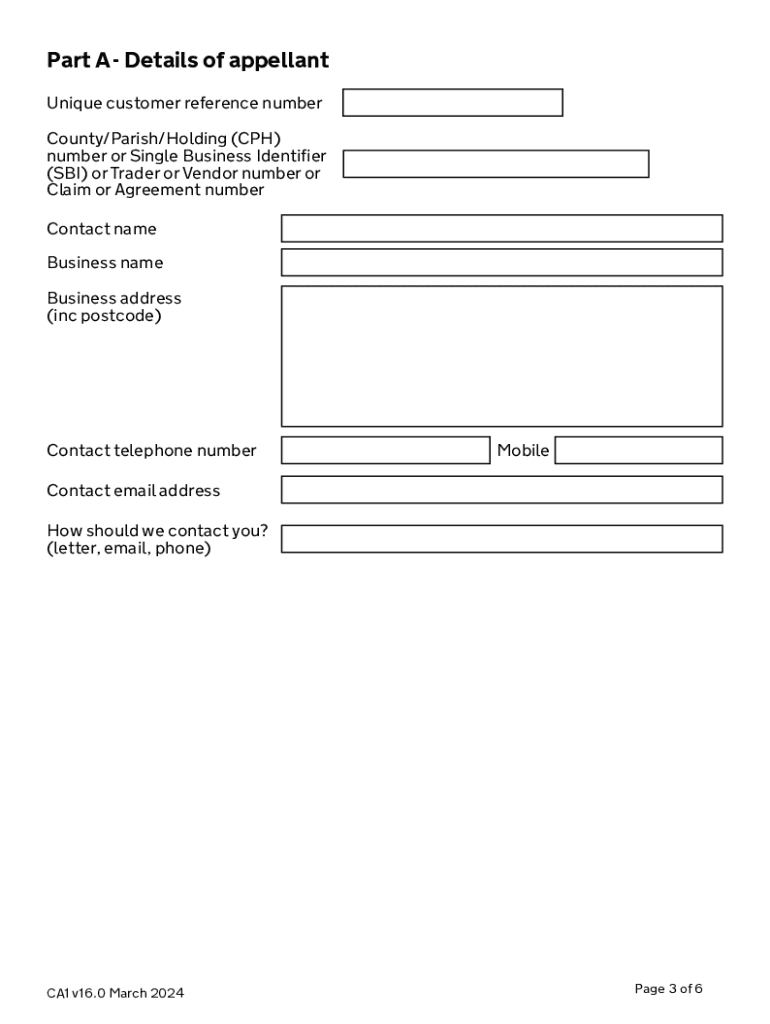 Part A - Details of appellant

Unique customer reference number

County/Parish/Holding (CPH) number or Single Business Identifier (SBI) or Trader or Vendor number or Claim or Agreement number

Contact name

Business name

Business address (inc postcode)

Contact telephone number

Mobile

Contact email address

How should we contact you? (letter, email, phone)

CA1 v16.0 March 2024

Page 3 of 6